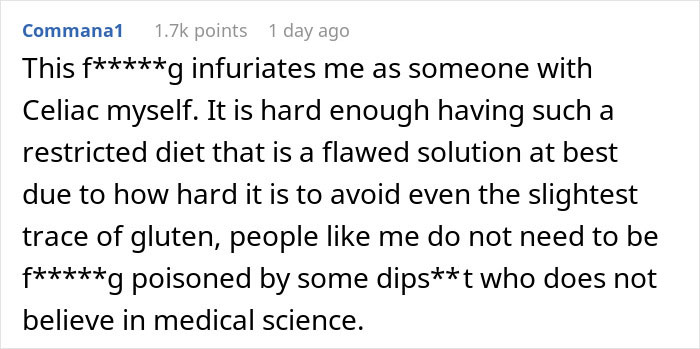 Commana1 1.7k points 1 day ago

This f*****g infuriates me as someone with Celiac myself. It is hard enough having such a restricted diet that is a flawed solution at best due to how hard it is to avoid even the slightest trace of gluten, people like me do not need to be f*****g poisoned by some dips**t who does not believe in medical science.